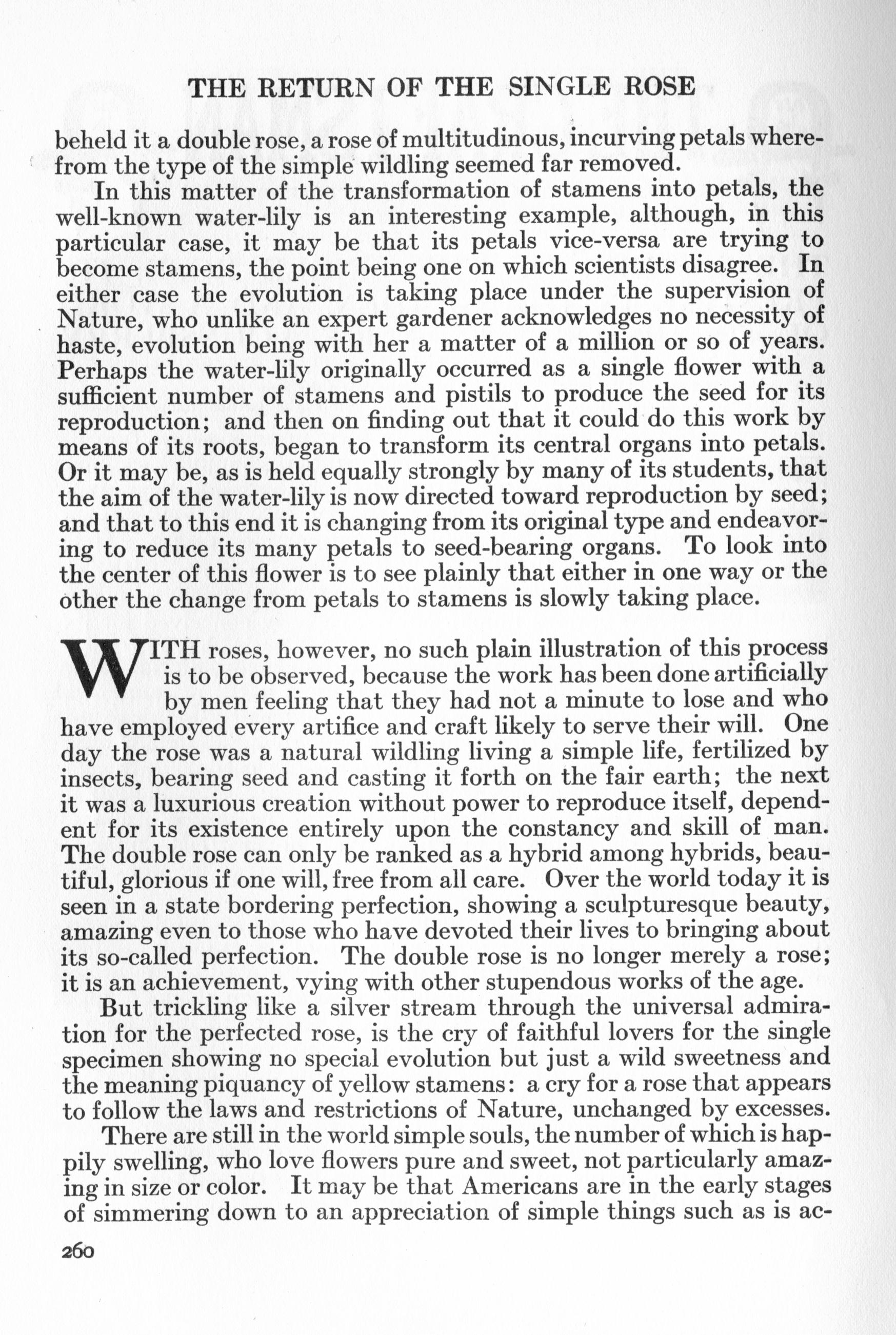 THE RETURN OF THE SINGLE ROSE

beheld it a double rose, a rose of multitudinous, incurving petals wherefrom the type of the simple wildling seemed far removed.

In this matter of the transformation of stamens into petals, the well-known water-lily is an interesting example, although, in this particular case, it may be that its petals vice-versa are trying to become stamens, the point being one on which scientists disagree. In either case the evolution is taking place under the supervision of Nature, who unlike an expert gardener acknowledges no necessity of haste, evolution being with her a matter of a million or so of years. Perhaps the water-lily originally occurred as a single flower with a sufficient number of stamens and pistils to produce the seed for its reproduction; and then on finding out that it could do this work by means of its roots, began to transform its central organs into petals. Or it may be, as is held equally strongly by many of its students, that the aim of the water-lily is now directed toward reproduction by seed; and that to this end it is changing from its original type and endeavoring to reduce its many petals to seed-bearing organs. To look into the center of this flower is to see plainly that either in one way or the other the change from petals to stamens is slowly taking place.

WITH roses, however, no such plain illustration of this process is to be observed, because the work has been done artificially by men feeling that they had not a minute to lose and who have employed every artifice and craft likely to serve their will. One day the rose was a natural wildling living a simple life, fertilized by insects, bearing seed and casting it forth on the fair earth; the next it was a luxurious creation without power to reproduce itself, dependent for its existence entirely upon the constancy and skill of man. The double rose can only be ranked as a hybrid among hybrids, beautiful, glorious if one will, free from all care. Over the world today it is seen in a state bordering perfection, showing a sculpturesque beauty, amazing even to those who have devoted their lives to bringing about its so-called perfection. The double rose is no longer merely a rose; it is an achievement, vying with other stupendous works of the age.

But trickling like a silver stream through the universal admiration for the perfected rose, is the cry of faithful lovers for the single specimen showing no special evolution but just a wild sweetness and the meaning piquancy of yellow stamens: a cry for a rose that appears to follow the laws and restrictions of Nature, unchanged by excesses.

There are still in the world simple souls, the number of which is happily swelling, who love flowers pure and sweet, not particularly amazing in size or color. It may be that Americans are in the early stages of simmering down to an appreciation of simple things such as is ac-

260